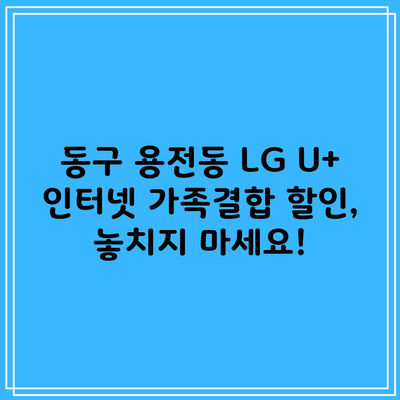 동구 용전동 LG U+ 인터넷 가족결합 할인, 놓치지 마세요!